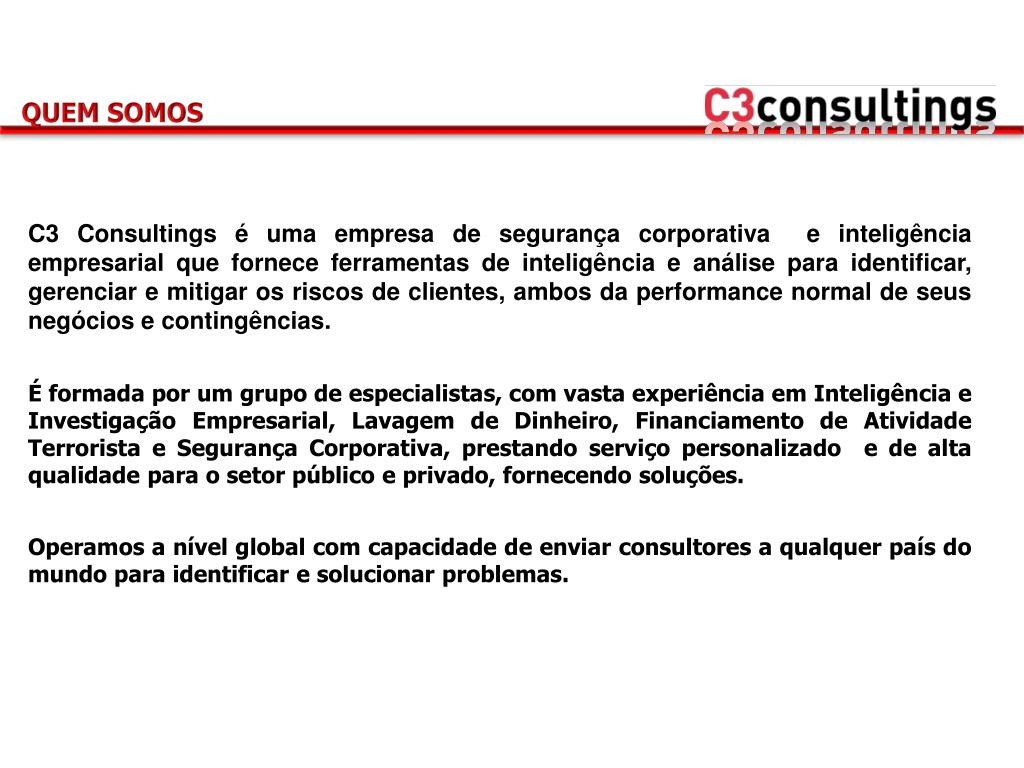 QUEM SOMOS

C3consultings

C3 Consultings é uma empresa de segurança corporativa e inteligência empresarial que fornece ferramentas de inteligência e análise para identificar, gerenciar e mitigar os riscos de clientes, ambos da performance normal de seus negócios e contingências.

É formada por um grupo de especialistas, com vasta experiência em Inteligência e Investigação Empresarial, Lavagem de Dinheiro, Financiamento de Atividade Terrorista e Segurança Corporativa, prestando serviço personalizado e de alta qualidade para o setor público e privado, fornecendo soluções.

Operamos a nível global com capacidade de enviar consultores a qualquer país do mundo para identificar e solucionar problemas.